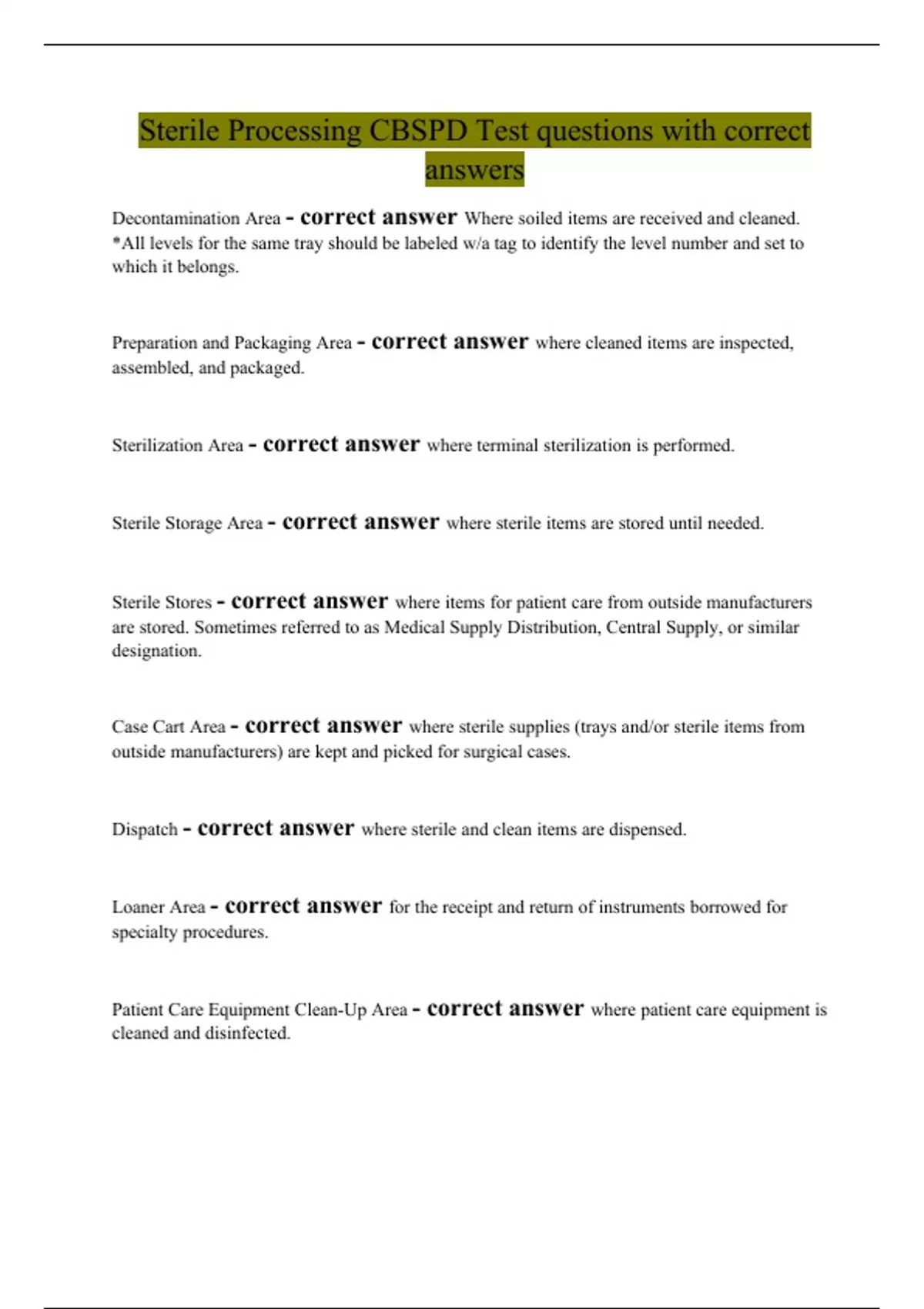 Sterile Processing CBSPD Test questions with correct answers

Decontamination Area - correct answer Where soiled items are received and cleaned. *All levels for the same tray should be labeled w/a tag to identify the level number and set to which it belongs.

Preparation and Packaging Area - correct answer where cleaned items are inspected, assembled, and packaged.

Sterilization Area - correct answer where terminal sterilization is performed.

Sterile Storage Area - correct answer where sterile items are stored until needed.

Sterile Stores - correct answer where items for patient care from outside manufacturers are stored. Sometimes referred to as Medical Supply Distribution, Central Supply, or similar designation.

Case Cart Area - correct answer where sterile supplies (trays and/or sterile items from outside manufacturers) are kept and picked for surgical cases.

Dispatch - correct answer where sterile and clean items are dispensed.

Loaner Area - correct answer for the receipt and return of instruments borrowed for specialty procedures.

Patient Care Equipment Clean-Up Area - correct answer where patient care equipment is cleaned and disinfected.